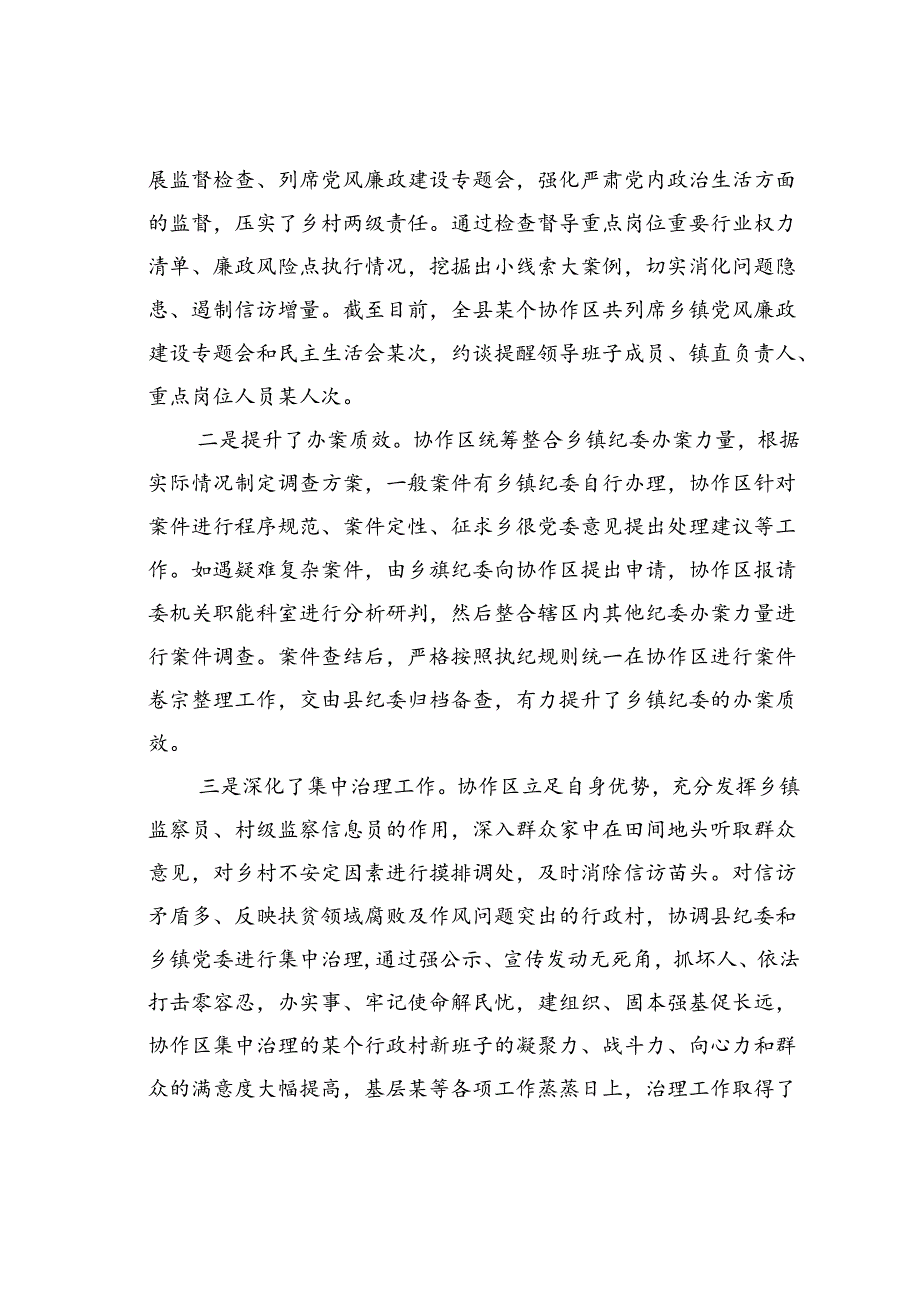 展监督检查、列席党风廉政建设专题会，强化严肃党内政治生活方面的监督，压实了乡村两级责任。通过检查督导重点岗位重要行业权力清单、廉政风险点执行情况，挖掘出小线索大案例，切实消化问题隐患、遏制信访增量。截至目前，全县某个协作区共列席乡镇党风廉政建设专题会和民主生活会某次，约谈提醒领导班子成员、镇直负责人、重点岗位人员某人次。

二是提升了办案质效。协作区统筹整合乡镇纪委办案力量，根据实际情况制定调查方案，一般案件有乡镇纪委自行办理，协作区针对案件进行程序规范、案件定性、征求乡很党委意见提出处理建议等工作。如遇疑难复杂案件，由乡旗纪委向协作区提出申请，协作区报请委机关职能科室进行分析研判，然后整合辖区内其他纪委办案力量进行案件调查。案件查结后，严格按照执纪规则统一在协作区进行案件卷宗整理工作，交由县纪委归档备查，有力提升了乡镇纪委的办案质效。

三是深化了集中治理工作。协作区立足自身优势，充分发挥乡镇监察员、村级监察信息员的作用，深入群众家中在田间地头听取群众意见，对乡村不安定因素进行摸排调处，及时消除信访苗头。对信访矛盾多、反映扶贫领域腐败及作风问题突出的行政村，协调县纪委和乡镇党委进行集中治理，通过强公示、宣传发动无死角，抓坏人、依法打击零容忍，办实事、牢记使命解民忧，建组织、固本强基促长远，协作区集中治理的某个行政村新班子的凝聚力、战斗力、向心力和群众的满意度大幅提高，基层某等各项工作蒸蒸日上，治理工作取得了